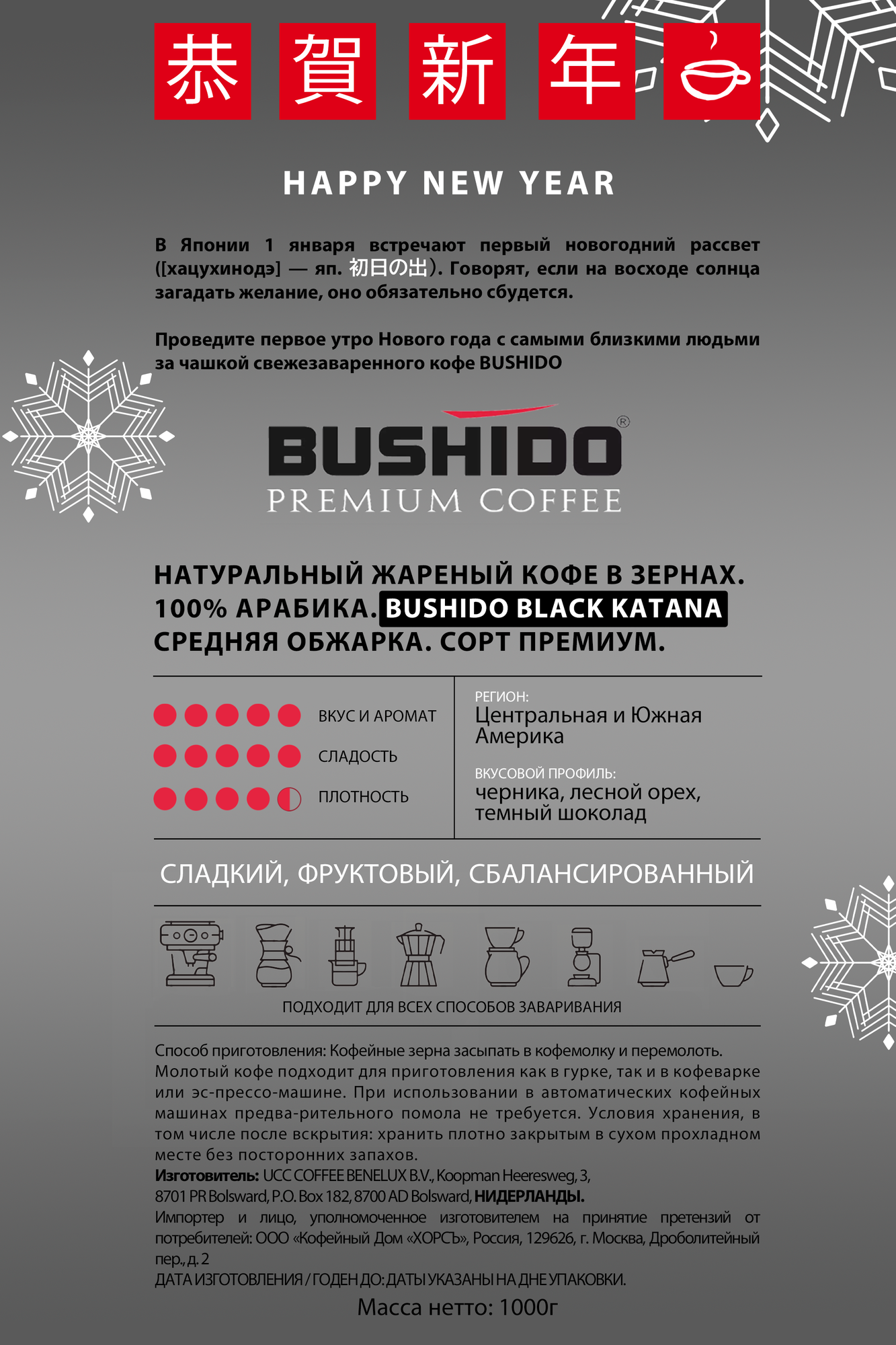 恭 賀 新 年

HAPPY NEW YEAR

В Японии 1 января встречают первый новогодний рассвет ([хацухинодэ] — яп. 初日の出). Говорят, если на восходе солнца загадать желание, оно обязательно сбудется.

Проведите первое утро Нового года с самыми близкими людьми за чашкой свежезаваренного кофе BUSHIDO

BUSHIDO®
PREMIUM COFFEE

НАТУРАЛЬНЫЙ ЖАРЕНЫЙ КОФЕ В ЗЕРНАХ. 100% АРАБИКА. BUSHIDO BLACK KATANA СРЕДНЯЯ ОБЖАРКА. СОРТ ПРЕМИУМ.

ВКУС И АРОМАТ
СЛАДОСТЬ
ПЛОТНОСТЬ

РЕГИОН:
Центральная и Южная Америка

ВКУСОВОЙ ПРОФИЛЬ:
черника, лесной орех, темный шоколад

СЛАДКИЙ, ФРУКТОВЫЙ, СБАЛАНСИРОВАННЫЙ

ПОДХОДИТ ДЛЯ ВСЕХ СПОСОБОВ ЗАВАРИВАНИЯ

Способ приготовления: Кофейные зерна засыпать в кофемолку и перемолоть. Молотый кофе подходит для приготовления как в гурке, так и в кофеварке или эс-прессо-машине. При использовании в автоматических кофейных машинах предва-рительного помола не требуется. Условия хранения, в том числе после вскрытия: хранить плотно закрытым в сухом прохладном месте без посторонних запахов.
Изготовитель: UCC COFFEE BENELUX B.V., Koopman Heeresweg, 3, 8701 PR Bolsward, P.O. Box 182, 8700 AD Bolsward, НИДЕРЛАНДЫ.
Импортер и лицо, уполномоченное изготовителем на принятие претензий от потребителей: ООО «Кофейный Дом «ХОРСЪ», Россия, 129626, г. Москва, Дроболитейный пер., д. 2
ДАТА ИЗГОТОВЛЕНИЯ / ГОДЕН ДО: ДАТЫ УКАЗАНЫ НА ДНЕ УПАКОВКИ.
Масса нетто: 1000г